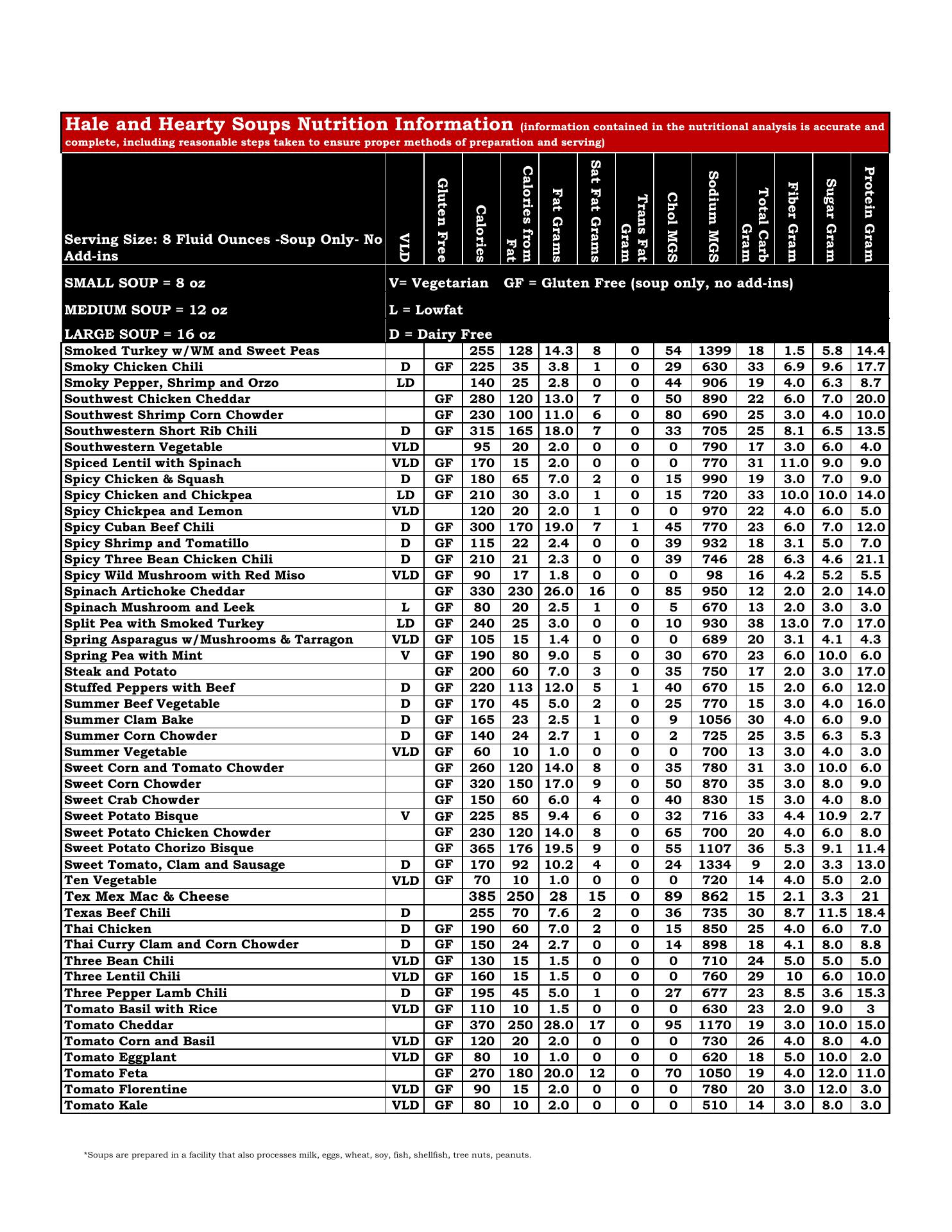 Hale and Hearty Soups Nutrition Information (information contained in the nutritional analysis is accurate and complete, including reasonable steps taken to ensure proper methods of preparation and serving)

| Serving Size: 8 Fluid Ounces -Soup Only- No Add-ins | VLD | Gluten Free | Calories | Calories from Fat | Fat Grams | Sat Fat Grams | Trans Fat Gram | Chol MGS | Sodium MGS | Total Carb Gram | Fiber Gram | Sugar Gram | Protein Gram |
|---|---|---|---|---|---|---|---|---|---|---|---|---|---|
| SMALL SOUP = 8 oz | V= Vegetarian GF = Gluten Free (soup only, no add-ins) | | | | | | | | | | | | |
| MEDIUM SOUP = 12 oz | L = Lowfat | | | | | | | | | | | | |
| LARGE SOUP = 16 oz | D = Dairy Free | | | | | | | | | | | | |
| Smoked Turkey w/WM and Sweet Peas | | | 255 | 128 | 14.3 | 8 | 0 | 54 | 1399 | 18 | 1.5 | 5.8 | 14.4 |
| Smoky Chicken Chili | D | GF | 225 | 35 | 3.8 | 1 | 0 | 29 | 630 | 33 | 6.9 | 9.6 | 17.7 |
| Smoky Pepper, Shrimp and Orzo | LD | | 140 | 25 | 2.8 | 0 | 0 | 44 | 906 | 19 | 4.0 | 6.3 | 8.7 |
| Southwest Chicken Cheddar | | GF | 280 | 120 | 13.0 | 7 | 0 | 50 | 890 | 22 | 6.0 | 7.0 | 20.0 |
| Southwest Shrimp Corn Chowder | | GF | 230 | 100 | 11.0 | 6 | 0 | 80 | 690 | 25 | 3.0 | 4.0 | 10.0 |
| Southwestern Short Rib Chili | D | GF | 315 | 165 | 18.0 | 7 | 0 | 33 | 705 | 25 | 8.1 | 6.5 | 13.5 |
| Southwestern Vegetable | VLD | | 95 | 20 | 2.0 | 0 | 0 | 0 | 790 | 17 | 3.0 | 6.0 | 4.0 |
| Spiced Lentil with Spinach | VLD | GF | 170 | 15 | 2.0 | 0 | 0 | 0 | 770 | 31 | 11.0 | 9.0 | 9.0 |
| Spicy Chicken & Squash | D | GF | 180 | 65 | 7.0 | 2 | 0 | 15 | 990 | 19 | 3.0 | 7.0 | 9.0 |
| Spicy Chicken and Chickpea | LD | GF | 210 | 30 | 3.0 | 1 | 0 | 15 | 720 | 33 | 10.0 | 10.0 | 14.0 |
| Spicy Chickpea and Lemon | VLD | | 120 | 20 | 2.0 | 1 | 0 | 0 | 970 | 22 | 4.0 | 6.0 | 5.0 |
| Spicy Cuban Beef Chili | D | GF | 300 | 170 | 19.0 | 7 | 1 | 45 | 770 | 23 | 6.0 | 7.0 | 12.0 |
| Spicy Shrimp and Tomatillo | D | GF | 115 | 22 | 2.4 | 0 | 0 | 39 | 932 | 18 | 3.1 | 5.0 | 7.0 |
| Spicy Three Bean Chicken Chili | D | GF | 210 | 21 | 2.3 | 0 | 0 | 39 | 746 | 28 | 6.3 | 4.6 | 21.1 |
| Spicy Wild Mushroom with Red Miso | VLD | GF | 90 | 17 | 1.8 | 0 | 0 | 0 | 98 | 16 | 4.2 | 5.2 | 5.5 |
| Spinach Artichoke Cheddar | | GF | 330 | 230 | 26.0 | 16 | 0 | 85 | 950 | 12 | 2.0 | 2.0 | 14.0 |
| Spinach Mushroom and Leek | L | GF | 80 | 20 | 2.5 | 1 | 0 | 5 | 670 | 13 | 2.0 | 3.0 | 3.0 |
| Split Pea with Smoked Turkey | LD | GF | 240 | 25 | 3.0 | 0 | 0 | 10 | 930 | 38 | 13.0 | 7.0 | 17.0 |
| Spring Asparagus w/Mushrooms & Tarragon | VLD | GF | 105 | 15 | 1.4 | 0 | 0 | 0 | 689 | 20 | 3.1 | 4.1 | 4.3 |
| Spring Pea with Mint | V | GF | 190 | 80 | 9.0 | 5 | 0 | 30 | 670 | 23 | 6.0 | 10.0 | 6.0 |
| Steak and Potato | | GF | 200 | 60 | 7.0 | 3 | 0 | 35 | 750 | 17 | 2.0 | 3.0 | 17.0 |
| Stuffed Peppers with Beef | D | GF | 220 | 113 | 12.0 | 5 | 1 | 40 | 670 | 15 | 2.0 | 6.0 | 12.0 |
| Summer Beef Vegetable | D | GF | 170 | 45 | 5.0 | 2 | 0 | 25 | 770 | 15 | 3.0 | 4.0 | 16.0 |
| Summer Clam Bake | D | GF | 165 | 23 | 2.5 | 1 | 0 | 9 | 1056 | 30 | 4.0 | 6.0 | 9.0 |
| Summer Corn Chowder | D | GF | 140 | 24 | 2.7 | 1 | 0 | 2 | 725 | 25 | 3.5 | 6.3 | 5.3 |
| Summer Vegetable | VLD | GF | 60 | 10 | 1.0 | 0 | 0 | 0 | 700 | 13 | 3.0 | 4.0 | 3.0 |
| Sweet Corn and Tomato Chowder | | GF | 260 | 120 | 14.0 | 8 | 0 | 35 | 780 | 31 | 3.0 | 10.0 | 6.0 |
| Sweet Corn Chowder | | GF | 320 | 150 | 17.0 | 9 | 0 | 50 | 870 | 35 | 3.0 | 8.0 | 9.0 |
| Sweet Crab Chowder | | GF | 150 | 60 | 6.0 | 4 | 0 | 40 | 830 | 15 | 3.0 | 4.0 | 8.0 |
| Sweet Potato Bisque | V | GF | 225 | 85 | 9.4 | 6 | 0 | 32 | 716 | 33 | 4.4 | 10.9 | 2.7 |
| Sweet Potato Chicken Chowder | | GF | 230 | 120 | 14.0 | 8 | 0 | 65 | 700 | 20 | 4.0 | 6.0 | 8.0 |
| Sweet Potato Chorizo Bisque | | GF | 365 | 176 | 19.5 | 9 | 0 | 55 | 1107 | 36 | 5.3 | 9.1 | 11.4 |
| Sweet Tomato, Clam and Sausage | D | GF | 170 | 92 | 10.2 | 4 | 0 | 24 | 1334 | 9 | 2.0 | 3.3 | 13.0 |
| Ten Vegetable | VLD | GF | 70 | 10 | 1.0 | 0 | 0 | 0 | 720 | 14 | 4.0 | 5.0 | 2.0 |
| Tex Mex Mac & Cheese | | | 385 | 250 | 28 | 15 | 0 | 89 | 862 | 15 | 2.1 | 3.3 | 21 |
| Texas Beef Chili | D | | 255 | 70 | 7.6 | 2 | 0 | 36 | 735 | 30 | 8.7 | 11.5 | 18.4 |
| Thai Chicken | D | GF | 190 | 60 | 7.0 | 2 | 0 | 15 | 850 | 25 | 4.0 | 6.0 | 7.0 |
| Thai Curry Clam and Corn Chowder | D | GF | 150 | 24 | 2.7 | 0 | 0 | 14 | 898 | 18 | 4.1 | 8.0 | 8.8 |
| Three Bean Chili | VLD | GF | 130 | 15 | 1.5 | 0 | 0 | 0 | 710 | 24 | 5.0 | 5.0 | 5.0 |
| Three Lentil Chili | VLD | GF | 160 | 15 | 1.5 | 0 | 0 | 0 | 760 | 29 | 10 | 6.0 | 10.0 |
| Three Pepper Lamb Chili | D | GF | 195 | 45 | 5.0 | 1 | 0 | 27 | 677 | 23 | 8.5 | 3.6 | 15.3 |
| Tomato Basil with Rice | VLD | GF | 110 | 10 | 1.5 | 0 | 0 | 0 | 630 | 23 | 2.0 | 9.0 | 3 |
| Tomato Cheddar | | GF | 370 | 250 | 28.0 | 17 | 0 | 95 | 1170 | 19 | 3.0 | 10.0 | 15.0 |
| Tomato Corn and Basil | VLD | GF | 120 | 20 | 2.0 | 0 | 0 | 0 | 730 | 26 | 4.0 | 8.0 | 4.0 |
| Tomato Eggplant | VLD | GF | 80 | 10 | 1.0 | 0 | 0 | 0 | 620 | 18 | 5.0 | 10.0 | 2.0 |
| Tomato Feta | | GF | 270 | 180 | 20.0 | 12 | 0 | 70 | 1050 | 19 | 4.0 | 12.0 | 11.0 |
| Tomato Florentine | VLD | GF | 90 | 15 | 2.0 | 0 | 0 | 0 | 780 | 20 | 3.0 | 12.0 | 3.0 |
| Tomato Kale | VLD | GF | 80 | 10 | 2.0 | 0 | 0 | 0 | 510 | 14 | 3.0 | 8.0 | 3.0 |

*Soups are prepared in a facility that also processes milk, eggs, wheat, soy, fish, shellfish, tree nuts, peanuts.